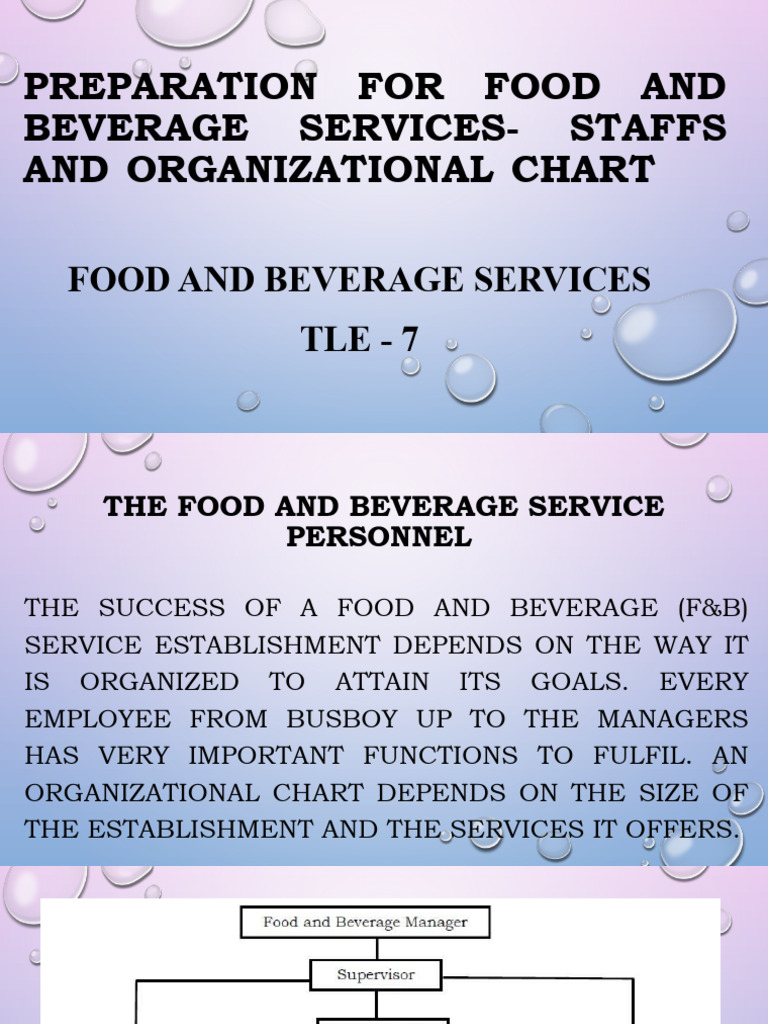 PREPARATION FOR FOOD AND BEVERAGE SERVICES- STAFFS AND ORGANIZATIONAL CHART

FOOD AND BEVERAGE SERVICES

TLE - 7

THE FOOD AND BEVERAGE SERVICE PERSONNEL

THE SUCCESS OF A FOOD AND BEVERAGE (F&B) SERVICE ESTABLISHMENT DEPENDS ON THE WAY IT IS ORGANIZED TO ATTAIN ITS GOALS. EVERY EMPLOYEE FROM BUSBOY UP TO THE MANAGERS HAS VERY IMPORTANT FUNCTIONS TO FULFIL. AN ORGANIZATIONAL CHART DEPENDS ON THE SIZE OF THE ESTABLISHMENT AND THE SERVICES IT OFFERS.

Food and Beverage Manager

Supervisor